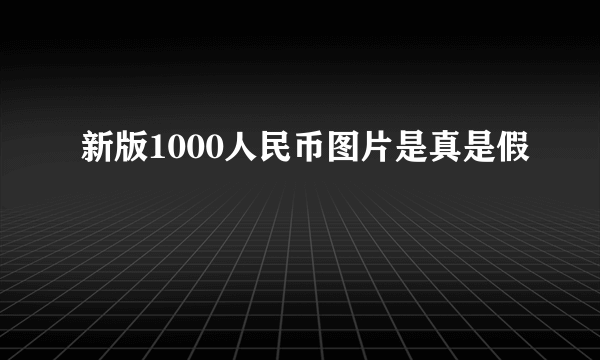 新版1000人民币图片是真是假